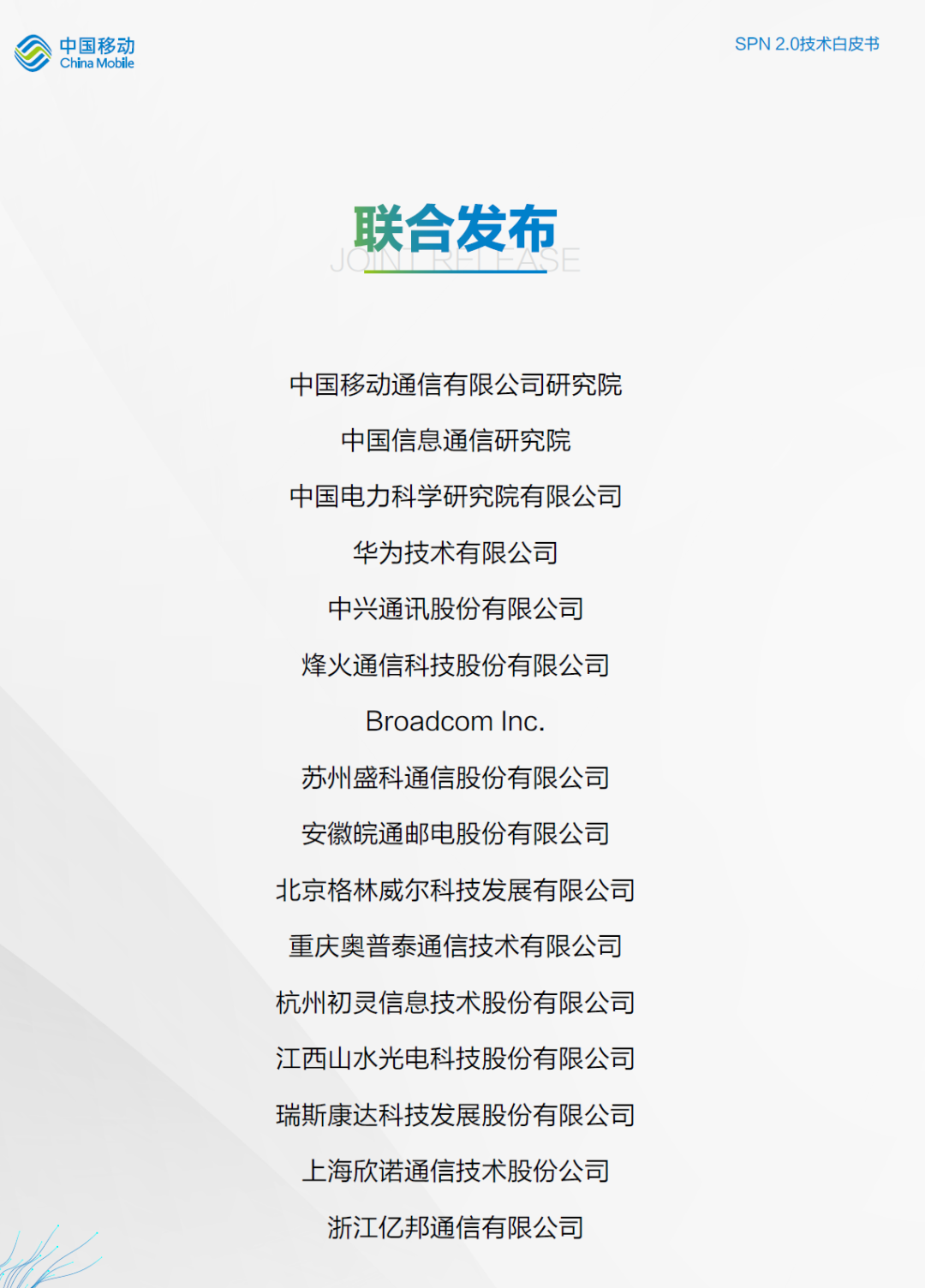 中国移动
China Mobile

SPN 2.0技术白皮书

联合发布
JOINT RELEASE

中国移动通信有限公司研究院

中国信息通信研究院

中国电力科学研究院有限公司

华为技术有限公司

中兴通讯股份有限公司

烽火通信科技股份有限公司

Broadcom Inc.

苏州盛科通信股份有限公司

安徽皖通邮电股份有限公司

北京格林威尔科技发展有限公司

重庆奥普泰通信技术有限公司

杭州初灵信息技术股份有限公司

江西山水光电科技股份有限公司

瑞斯康达科技发展股份有限公司

上海欣诺通信技术股份公司

浙江亿邦通信有限公司